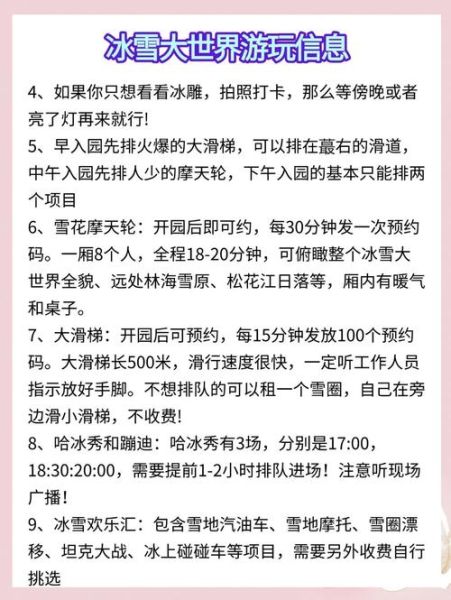 冰雪大世界游玩信息

4、如果你只想看看冰雕，拍照打卡，那么等傍晚或者亮了灯再来就行!

5、早入园先排火爆的大滑梯，可以排在蕞右的滑道，中午入园先排人少的摩天轮，下午入园的基本只能排两个项目

6、雪花摩天轮：开园后即可约，每30分钟发一次预约码。一厢8个人，全程18-20分钟，可俯瞰整个冰雪大世界全貌、远处林海雪原、松花江日落等，厢内有暖气和桌子。

7、大滑梯：开园后可预约，每15分钟发放100个预约码。大滑梯长500米，滑行速度很快，一定听工作人员指示放好手脚。不想排队的可以租一个雪圈，自己在旁边滑小滑梯，不收费!

8、哈冰秀和蹦迪：哈冰秀有3场，分别是17:00，18:30:20:00，需要提前1-2小时排队进场！注意听现场广播!

9、冰雪欢乐汇：包含雪地汽油车、雪地摩托、雪圈漂移、坦克大战、冰上碰碰车等项目，需要另外收费自行挑选